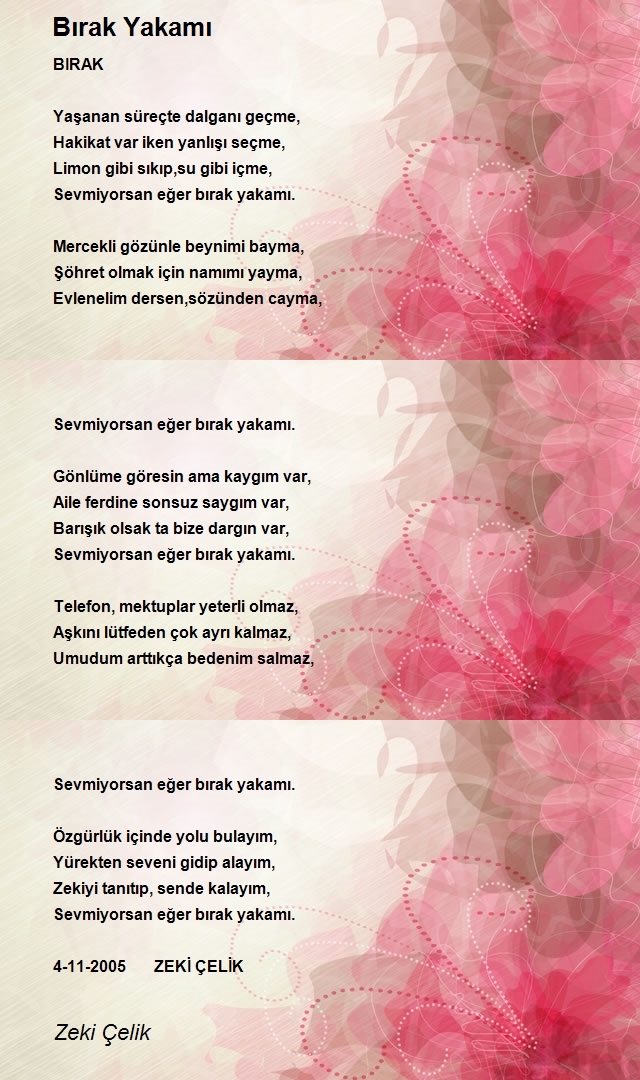 Bırak Yakamı

BIRAK

Yaşanan süreçte dalganı geçme,
Hakikat var iken yanlışı seçme,
Limon gibi sıkıp,su gibi içme,
Sevmiyorsan eğer bırak yakamı.

Mercekli gözünle beynimi bayma,
Şöhret olmak için namımı yayma,
Evlenelim dersen,sözünden cayma,

Sevmiyorsan eğer bırak yakamı.

Gönlüme göresin ama kaygım var,
Aile ferdine sonsuz saygım var,
Barışık olsak ta bize dargın var,
Sevmiyorsan eğer bırak yakamı.

Telefon, mektuplar yeterli olmaz,
Aşkını lütfeden çok ayrı kalmaz,
Umudum arttıkça bedenim salmaz,

Sevmiyorsan eğer bırak yakamı.

Özgürlük içinde yolu bulayım,
Yürekten seveni gidip alayım,
Zekiyi tanıtıp, sende kalayım,
Sevmiyorsan eğer bırak yakamı.

4-11-2005 ZEKİ ÇELİK

Zeki Çelik